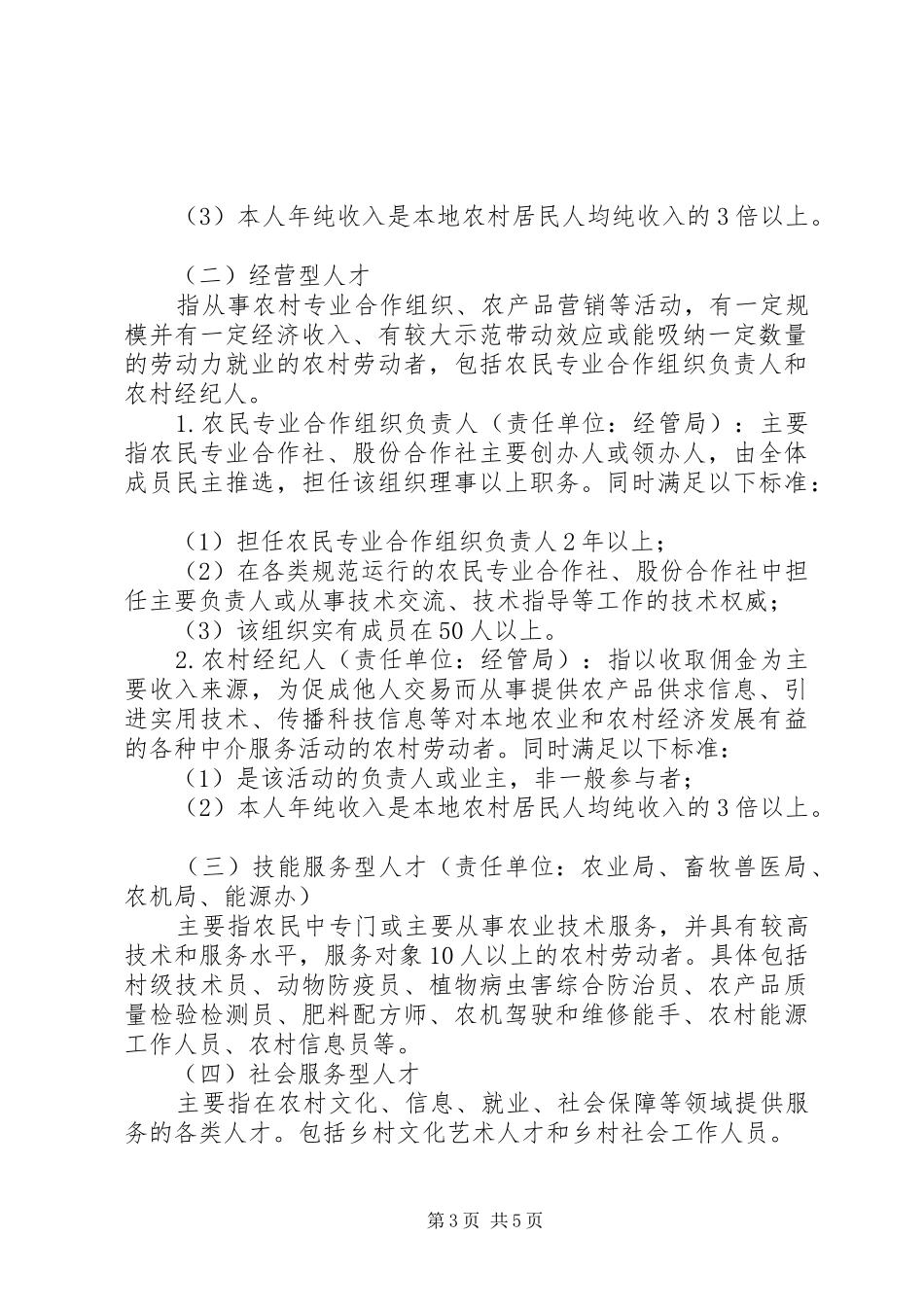 （3）本人年纯收入是本地农村居民人均纯收入的3倍以上。

（二）经营型人才

指从事农村专业合作组织、农产品营销等活动，有一定规模并有一定经济收入、有较大示范带动效应或能吸纳一定数量的劳动力就业的农村劳动者，包括农民专业合作组织负责人和农村经纪人。

1.农民专业合作组织负责人（责任单位：经管局）：主要指农民专业合作社、股份合作社主要创办人或领办人，由全体成员民主推选，担任该组织理事以上职务。同时满足以下标准：

（1）担任农民专业合作组织负责人2年以上；

（2）在各类规范运行的农民专业合作社、股份合作社中担任主要负责人或从事技术交流、技术指导等工作的技术权威；

（3）该组织实有成员在50人以上。

2.农村经纪人（责任单位：经管局）：指以收取佣金为主要收入来源，为促成他人交易而从事提供农产品供求信息、引进实用技术、传播科技信息等对本地农业和农村经济发展有益的各种中介服务活动的农村劳动者。同时满足以下标准：

（1）是该活动的负责人或业主，非一般参与者；

（2）本人年纯收入是本地农村居民人均纯收入的3倍以上。

（三）技能服务型人才（责任单位：农业局、畜牧兽医局、农机局、能源办）

主要指农民中专门或主要从事农业技术服务，并具有较高技术和服务水平，服务对象10人以上的农村劳动者。具体包括村级技术员、动物防疫员、植物病虫害综合防治员、农产品质量检验检测员、肥料配方师、农机驾驶和维修能手、农村能源工作人员、农村信息员等。

（四）社会服务型人才

主要指在农村文化、信息、就业、社会保障等领域提供服务的各类人才。包括乡村文化艺术人才和乡村社会工作人员。

第3页 共5页